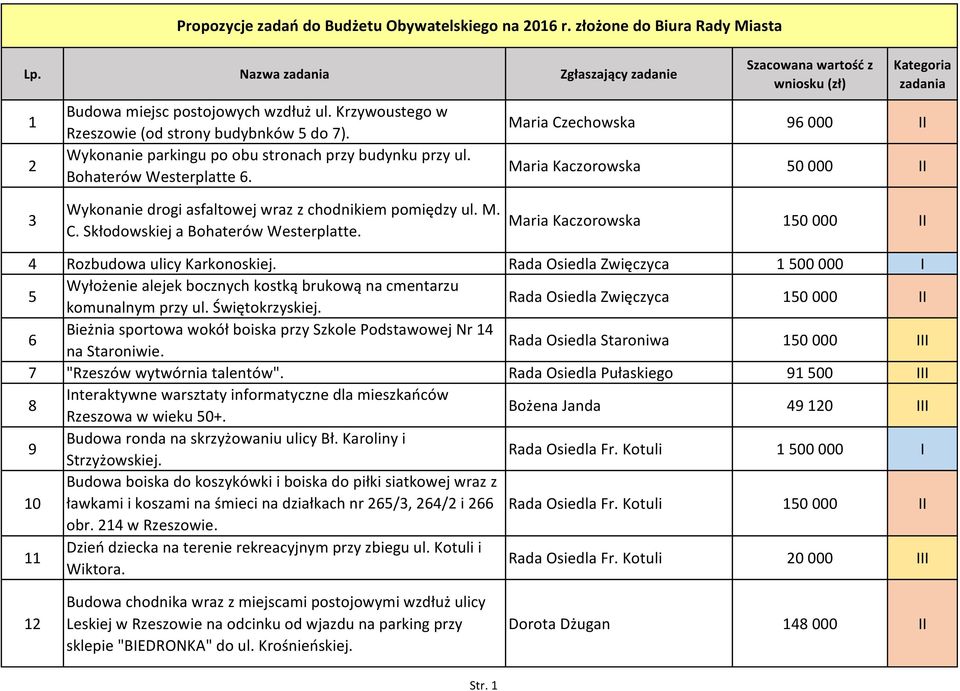 Propozycje zadań do Budżetu Obywatelskiego na 2016 r. złożone do Biura Rady Miasta

| Lp. | Nazwa zadania | Zgłaszający zadanie | Szacowana wartość z wniosku (zł) | Kategoria zadania |
|---|---|---|---|---|
| 1 | Budowa miejsc postojowych wzdłuż ul. Krzywoustego w Rzeszowie (od strony budybnków 5 do 7). | Maria Czechowska | 96 000 | II |
| 2 | Wykonanie parkingu po obu stronach przy budynku przy ul. Bohaterów Westerplatte 6. | Maria Kaczorowska | 50 000 | II |
| 3 | Wykonanie drogi asfaltowej wraz z chodnikiem pomiędzy ul. M. C. Skłodowskiej a Bohaterów Westerplatte. | Maria Kaczorowska | 150 000 | II |
| 4 | Rozbudowa ulicy Karkonoskiej. | Rada Osiedla Zwięczyca | 1 500 000 | I |
| 5 | Wyłożenie alejek bocznych kostką brukową na cmentarzu komunalnym przy ul. Świętokrzyskiej. | Rada Osiedla Zwięczyca | 150 000 | II |
| 6 | Bieżnia sportowa wokół boiska przy Szkole Podstawowej Nr 14 na Staroniwie. | Rada Osiedla Staroniwa | 150 000 | III |
| 7 | "Rzeszów wytwórnia talentów". | Rada Osiedla Pułaskiego | 91 500 | III |
| 8 | Interaktywne warsztaty informatyczne dla mieszkańców Rzeszowa w wieku 50+. | Bożena Janda | 49 120 | III |
| 9 | Budowa ronda na skrzyżowaniu ulicy Bł. Karoliny i Strzyżowskiej. | Rada Osiedla Fr. Kotuli | 1 500 000 | I |
| 10 | Budowa boiska do koszykówki i boiska do piłki siatkowej wraz z ławkami i koszami na śmieci na działkach nr 265/3, 264/2 i 266 obr. 214 w Rzeszowie. | Rada Osiedla Fr. Kotuli | 150 000 | II |
| 11 | Dzień dziecka na terenie rekreacyjnym przy zbiegu ul. Kotuli i Wiktora. | Rada Osiedla Fr. Kotuli | 20 000 | III |
| 12 | Budowa chodnika wraz z miejscami postojowymi wzdłuż ulicy Leskiej w Rzeszowie na odcinku od wjazdu na parking przy sklepie "BIEDRONKA" do ul. Krośnieńskiej. | Dorota Dżugan | 148 000 | II |

Str. 1